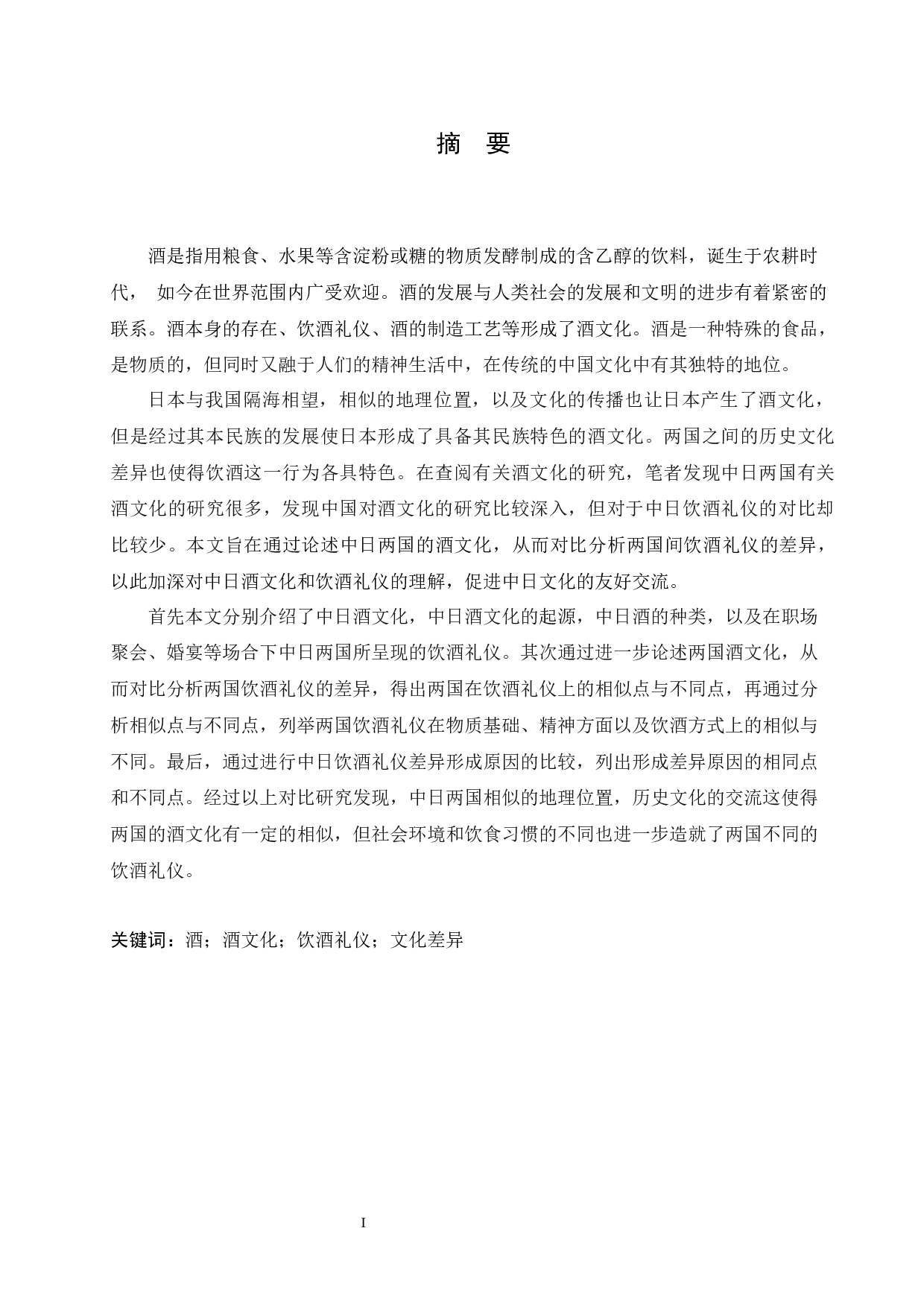 摘　要

酒是指用粮食、水果等含淀粉或糖的物质发酵制成的含乙醇的饮料，诞生于农耕时代，　如今在世界范围内广受欢迎。酒的发展与人类社会的发展和文明的进步有着紧密的联系。酒本身的存在、饮酒礼仪、酒的制造工艺等形成了酒文化。酒是一种特殊的食品，是物质的，但同时又融于人们的精神生活中，在传统的中国文化中有其独特的地位。

日本与我国隔海相望，相似的地理位置，以及文化的传播也让日本产生了酒文化，但是经过其本民族的发展使日本形成了具备其民族特色的酒文化。两国之间的历史文化差异也使得饮酒这一行为各具特色。在查阅有关酒文化的研究，笔者发现中日两国有关酒文化的研究很多，发现中国对酒文化的研究比较深入，但对于中日饮酒礼仪的对比却比较少。本文旨在通过论述中日两国的酒文化，从而对比分析两国间饮酒礼仪的差异，以此加深对中日酒文化和饮酒礼仪的理解，促进中日文化的友好交流。

首先本文分别介绍了中日酒文化，中日酒文化的起源，中日酒的种类，以及在职场聚会、婚宴等场合下中日两国所呈现的饮酒礼仪。其次通过进一步论述两国酒文化，从而对比分析两国饮酒礼仪的差异，得出两国在饮酒礼仪上的相似点与不同点，再通过分析相似点与不同点，列举两国饮酒礼仪在物质基础、精神方面以及饮酒方式上的相似与不同。最后，通过进行中日饮酒礼仪差异形成原因的比较，列出形成差异原因的相同点和不同点。经过以上对比研究发现，中日两国相似的地理位置，历史文化的交流这使得两国的酒文化有一定的相似，但社会环境和饮食习惯的不同也进一步造就了两国不同的饮酒礼仪。

关键词：酒；酒文化；饮酒礼仪；文化差异

I